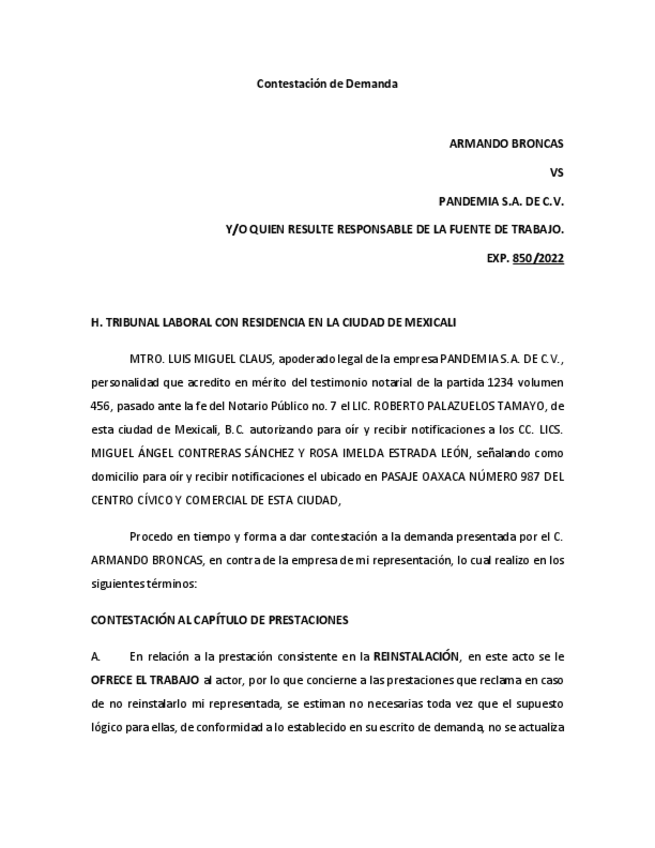 Contestación de Demanda

ARMANDO BRONCAS

VS

PANDEMIA S.A. DE C.V.

Y/O QUIEN RESULTE RESPONSABLE DE LA FUENTE DE TRABAJO.

EXP. 850/2022

H. TRIBUNAL LABORAL CON RESIDENCIA EN LA CIUDAD DE MEXICALI

MTRO. LUIS MIGUEL CLAUS, apoderado legal de la empresa PANDEMIA S.A. DE C.V., personalidad que acredito en mérito del testimonio notarial de la partida 1234 volumen 456, pasado ante la fe del Notario Público no. 7 el LIC. ROBERTO PALAZUELOS TAMAYO, de esta ciudad de Mexicali, B.C. autorizando para oír y recibir notificaciones a los CC. LICS. MIGUEL ÁNGEL CONTRERAS SÁNCHEZ Y ROSA IMELDA ESTRADA LEÓN, señalando como domicilio para oír y recibir notificaciones el ubicado en PASAJE OAXACA NÚMERO 987 DEL CENTRO CÍVICO Y COMERCIAL DE ESTA CIUDAD,

Procedo en tiempo y forma a dar contestación a la demanda presentada por el C. ARMANDO BRONCAS, en contra de la empresa de mi representación, lo cual realizo en los siguientes términos:

CONTESTACIÓN AL CAPÍTULO DE PRESTACIONES

A. En relación a la prestación consistente en la REINSTALACIÓN, en este acto se le OFRECE EL TRABAJO al actor, por lo que concierne a las prestaciones que reclama en caso de no reinstalarlo mi representada, se estiman no necesarias toda vez que el supuesto lógico para ellas, de conformidad a lo establecido en su escrito de demanda, no se actualiza